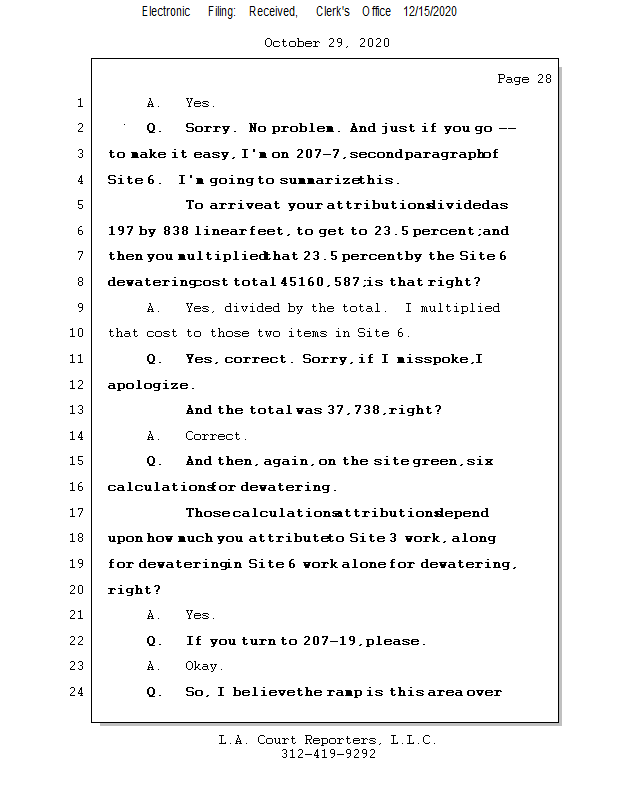 Electronic Filing: Received, Clerk's Office 12/15/2020

October 29, 2020

Page 28

1 A. Yes.

2 Q. Sorry. No problem. And just if you go -- 3 to make it easy, I'm on 207-7, second paragraph of 4 Site 6. I'm going to summarize this.

5 To arrive at your attributions divided as 6 197 by 838 linear feet, to get to 23.5 percent; and 7 then you multiplied that 23.5 percent by the Site 6 8 dewatering cost total 45160,587; is that right?

9 A. Yes, divided by the total. I multiplied 10 that cost to those two items in Site 6.

11 Q. Yes, correct. Sorry, if I misspoke, I 12 apologize.

13 And the total was 37,738, right?

14 A. Correct.

15 Q. And then, again, on the site green, six 16 calculations for dewatering.

17 Those calculations attributions depend 18 upon how much you attribute to Site 3 work, along 19 for dewatering in Site 6 work alone for dewatering, 20 right?

21 A. Yes.

22 Q. If you turn to 207-19, please.

23 A. Okay.

24 Q. So, I believe the ramp is this area over

L.A. Court Reporters, L.L.C.
312-419-9292